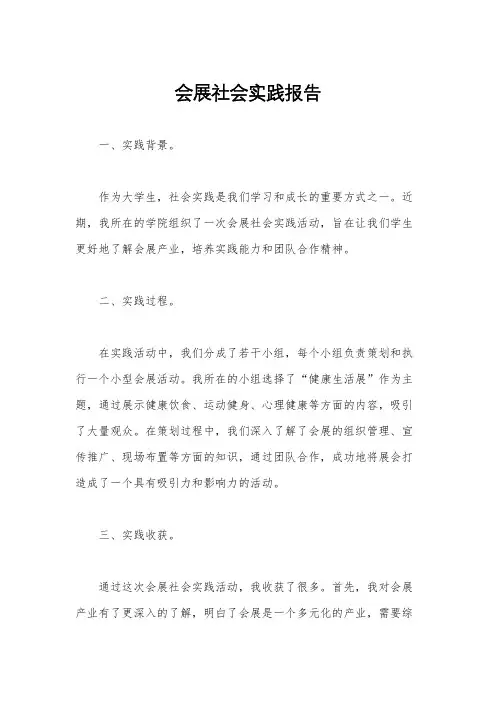 会展社会实践报告

一、实践背景。

作为大学生，社会实践是我们学习和成长的重要方式之一。近期，我所在的学院组织了一次会展社会实践活动，旨在让我们学生更好地了解会展产业，培养实践能力和团队合作精神。

二、实践过程。

在实践活动中，我们分成了若干小组，每个小组负责策划和执行一个小型会展活动。我所在的小组选择了“健康生活展”作为主题，通过展示健康饮食、运动健身、心理健康等方面的内容，吸引了大量观众。在策划过程中，我们深入了解了会展的组织管理、宣传推广、现场布置等方面的知识，通过团队合作，成功地将展会打造成了一个具有吸引力和影响力的活动。

三、实践收获。

通过这次会展社会实践活动，我收获了很多。首先，我对会展产业有了更深入的了解，明白了会展是一个多元化的产业，需要综